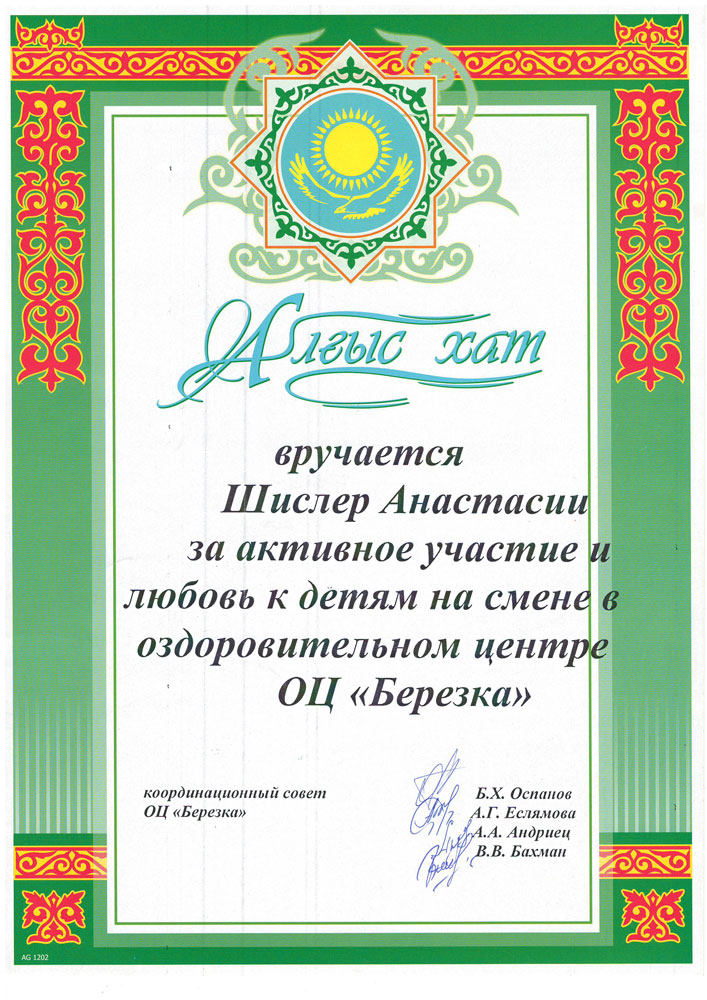 Алғыс хат

вручается
Шислер Анастасии
за активное участие и любовь к детям на смене в оздоровительном центре
ОЦ «Березка»

координационный совет
ОЦ «Березка»

Б.Х. Оспанов
А.Г. Еслямова
А.А. Андриец
В.В. Бахман

AG 1202